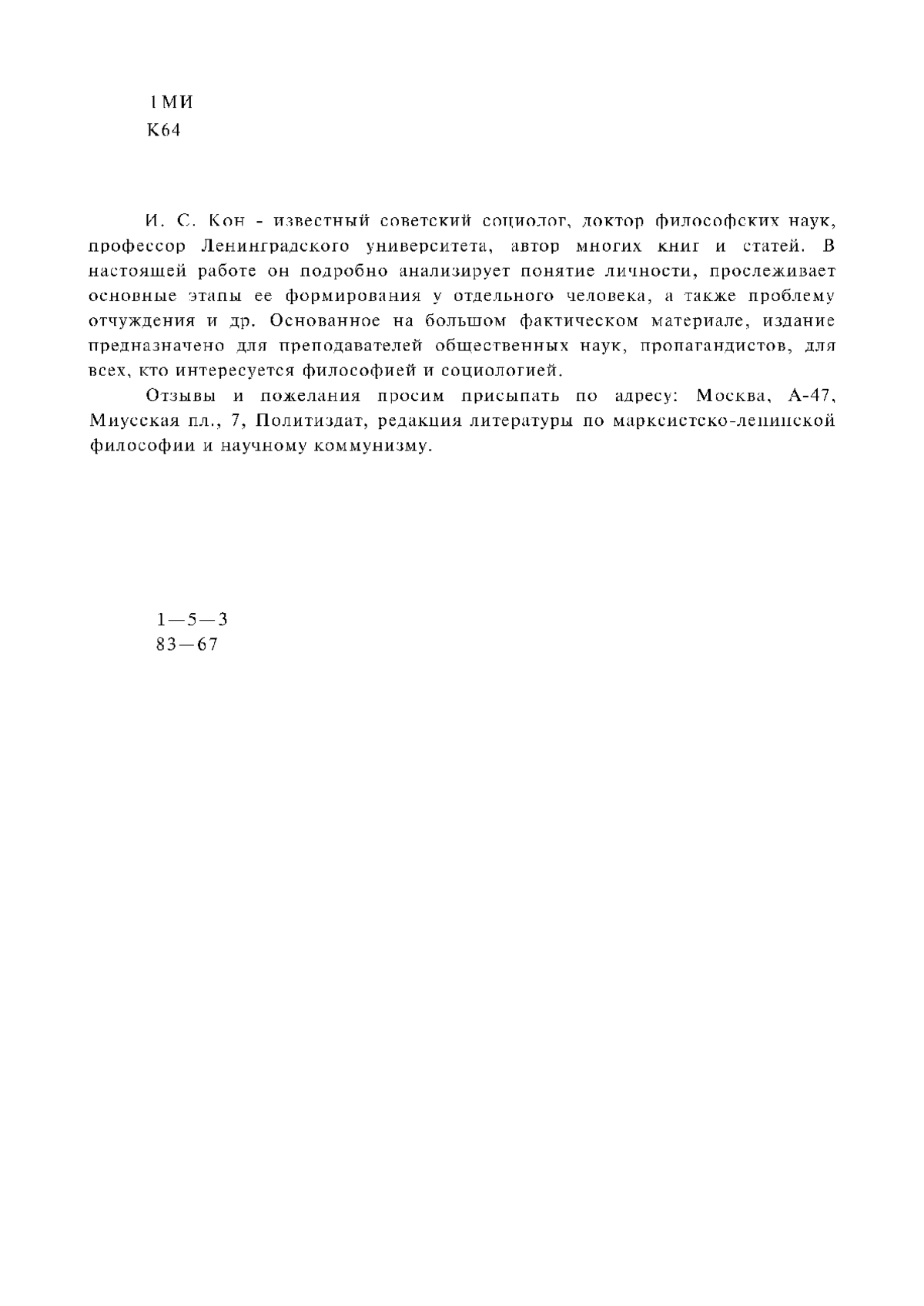 1МИ
К64

И. С. Кон - известный советский социолог, доктор философских наук, профессор Ленинградского университета, автор многих книг и статей. В настоящей работе он подробно анализирует понятие личности, прослеживает основные этапы ее формирования у отдельного человека, а также проблему отчуждения и др. Основанное на большом фактическом материале, издание предназначено для преподавателей общественных наук, пропагандистов, для всех, кто интересуется философией и социологией.

Отзывы и пожелания просим присылать по адресу: Москва, А-47, Миусская пл., 7, Политиздат, редакция литературы по марксистско-ленинской философии и научному коммунизму.

1—5—3
83—67